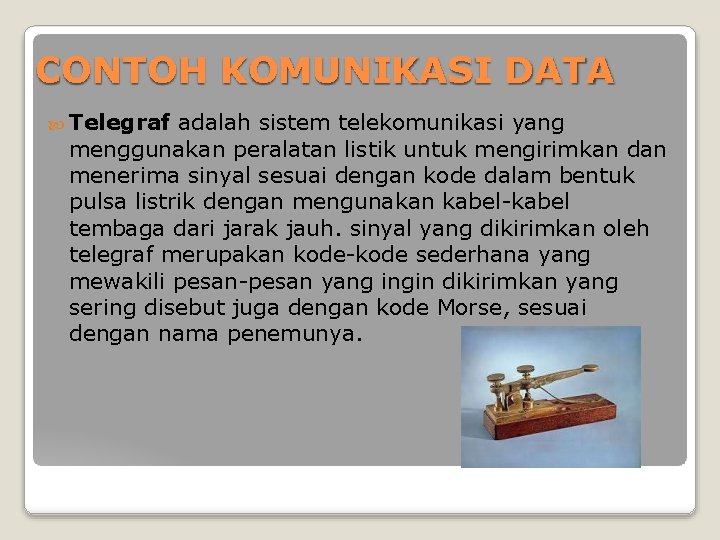 CONTOH KOMUNIKASI DATA

Telegraf adalah sistem telekomunikasi yang menggunakan peralatan listik untuk mengirimkan dan menerima sinyal sesuai dengan kode dalam bentuk pulsa listrik dengan mengunakan kabel-kabel tembaga dari jarak jauh. sinyal yang dikirimkan oleh telegraf merupakan kode-kode sederhana yang mewakili pesan-pesan yang ingin dikirimkan yang sering disebut juga dengan kode Morse, sesuai dengan nama penemunya.